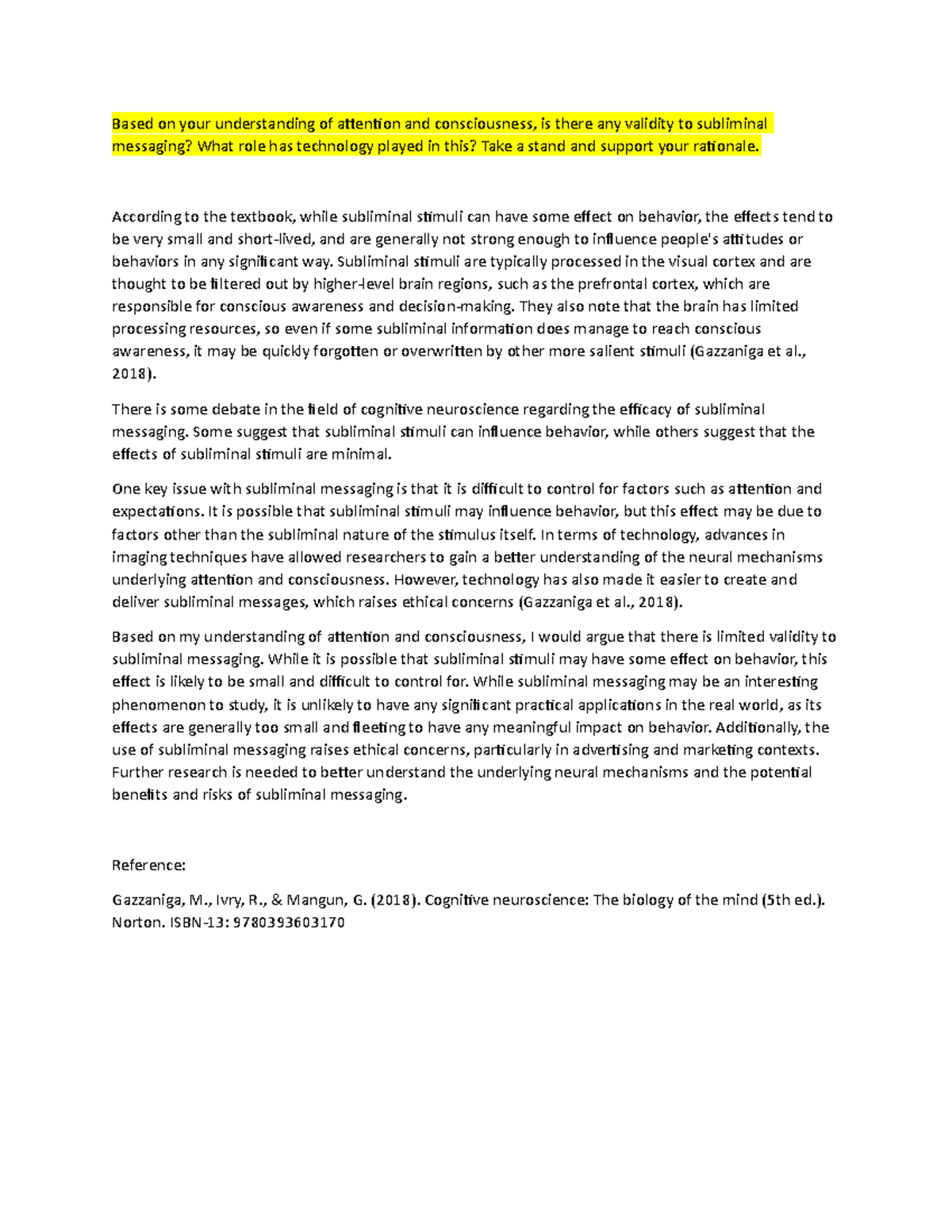 Based on your understanding of attention and consciousness, is there any validity to subliminal messaging? What role has technology played in this? Take a stand and support your rationale.

According to the textbook, while subliminal stimuli can have some effect on behavior, the effects tend to be very small and short-lived, and are generally not strong enough to influence people's attitudes or behaviors in any significant way. Subliminal stimuli are typically processed in the visual cortex and are thought to be filtered out by higher-level brain regions, such as the prefrontal cortex, which are responsible for conscious awareness and decision-making. They also note that the brain has limited processing resources, so even if some subliminal information does manage to reach conscious awareness, it may be quickly forgotten or overwritten by other more salient stimuli (Gazzaniga et al., 2018).

There is some debate in the field of cognitive neuroscience regarding the efficacy of subliminal messaging. Some suggest that subliminal stimuli can influence behavior, while others suggest that the effects of subliminal stimuli are minimal.

One key issue with subliminal messaging is that it is difficult to control for factors such as attention and expectations. It is possible that subliminal stimuli may influence behavior, but this effect may be due to factors other than the subliminal nature of the stimulus itself. In terms of technology, advances in imaging techniques have allowed researchers to gain a better understanding of the neural mechanisms underlying attention and consciousness. However, technology has also made it easier to create and deliver subliminal messages, which raises ethical concerns (Gazzaniga et al., 2018).

Based on my understanding of attention and consciousness, I would argue that there is limited validity to subliminal messaging. While it is possible that subliminal stimuli may have some effect on behavior, this effect is likely to be small and difficult to control for. While subliminal messaging may be an interesting phenomenon to study, it is unlikely to have any significant practical applications in the real world, as its effects are generally too small and fleeting to have any meaningful impact on behavior. Additionally, the use of subliminal messaging raises ethical concerns, particularly in advertising and marketing contexts. Further research is needed to better understand the underlying neural mechanisms and the potential benefits and risks of subliminal messaging.

Reference:

Gazzaniga, M., Ivry, R., & Mangun, G. (2018). Cognitive neuroscience: The biology of the mind (5th ed.). Norton. ISBN-13: 9780393603170